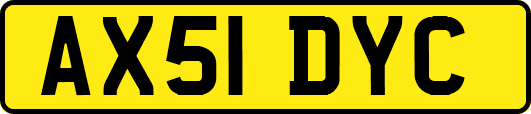 AX51 DYC